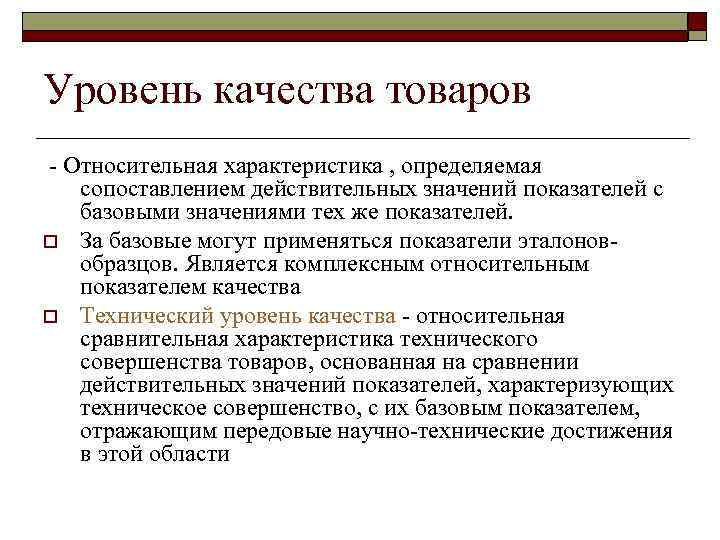 Уровень качества товаров

- Относительная характеристика , определяемая сопоставлением действительных значений показателей с базовыми значениями тех же показателей.

За базовые могут применяться показатели эталонов-образцов. Является комплексным относительным показателем качества

Технический уровень качества - относительная сравнительная характеристика технического совершенства товаров, основанная на сравнении действительных значений показателей, характеризующих техническое совершенство, с их базовым показателем, отражающим передовые научно-технические достижения в этой области